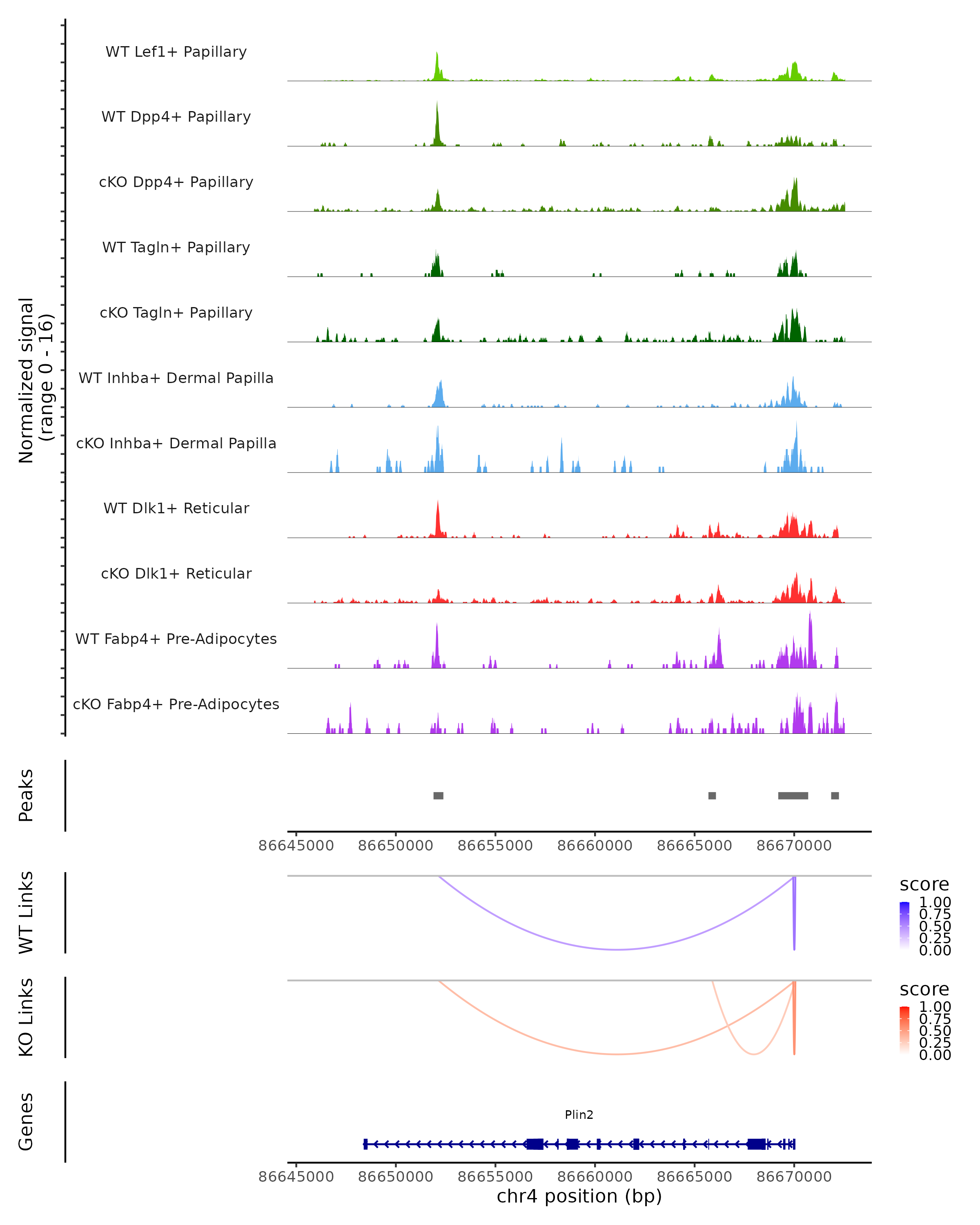 Normalized signal
(range 0 - 16)

WT Lef1+ Papillary
WT Dpp4+ Papillary
cKO Dpp4+ Papillary
WT Tagln+ Papillary
cKO Tagln+ Papillary
WT Inhba+ Dermal Papilla
cKO Inhba+ Dermal Papilla
WT Dlk1+ Reticular
cKO Dlk1+ Reticular
WT Fabp4+ Pre-Adipocytes
cKO Fabp4+ Pre-Adipocytes

Peaks

86645000 86650000 86655000 86660000 86665000 86670000

WT Links

score
1.00
0.75
0.50
0.25
0.00

KO Links

score
1.00
0.75
0.50
0.25
0.00

Genes

Plin2

86645000 86650000 86655000 86660000 86665000 86670000
chr4 position (bp)